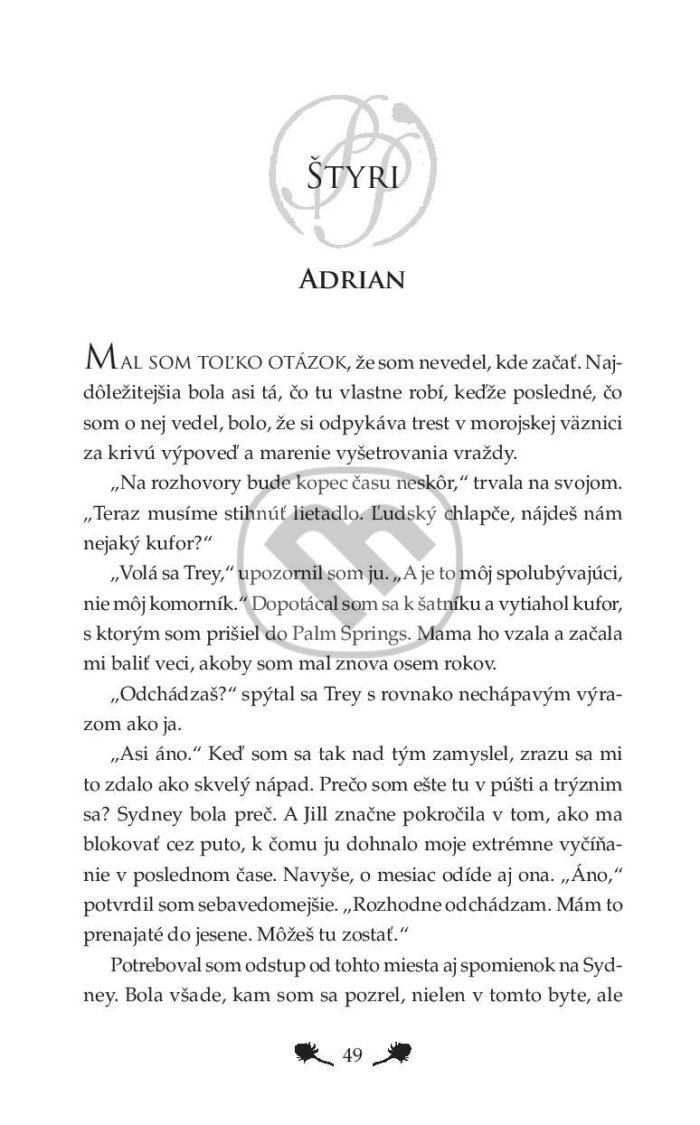 ŠTYRI

ADRIAN

MAL SOM TOĽKO OTÁZOK, že som nevedel, kde začať. Najdôležitejšia bola asi tá, čo tu vlastne robí, keďže posledné, čo som o nej vedel, bolo, že si odpykáva trest v morojskej väznici za krivú výpoveď a marenie vyšetrovania vraždy.

„Na rozhovory bude kopec času neskôr," trvala na svojom. „Teraz musíme stihnúť lietadlo. Ľudský chlapče, nájdeš nám nejaký kufor?"

„Volá sa Trey," upozornil som ju. „A je to môj spolubývajúci, nie môj komorník." Dopotácal som sa k šatníku a vytiahol kufor, s ktorým som prišiel do Palm Springs. Mama ho vzala a začala mi baliť veci, akoby som mal znova osem rokov.

„Odchádzaš?" spýtal sa Trey s rovnako nechápavým výrazom ako ja.

„Asi áno." Keď som sa tak nad tým zamyslel, zrazu sa mi to zdalo ako skvelý nápad. Prečo som ešte tu v púšti a trýznim sa? Sydney bola preč. A Jill značne pokročila v tom, ako ma blokovať cez puto, k čomu ju dohnalo moje extrémne vyčíňanie v poslednom čase. Navyše, o mesiac odíde aj ona. „Áno," potvrdil som sebavedomejšie. „Rozhodne odchádzam. Mám to prenajaté do jesene. Môžeš tu zostať."

Potreboval som odstup od tohto miesta aj spomienok na Sydney. Bola všade, kam som sa pozrel, nielen v tomto byte, ale

49